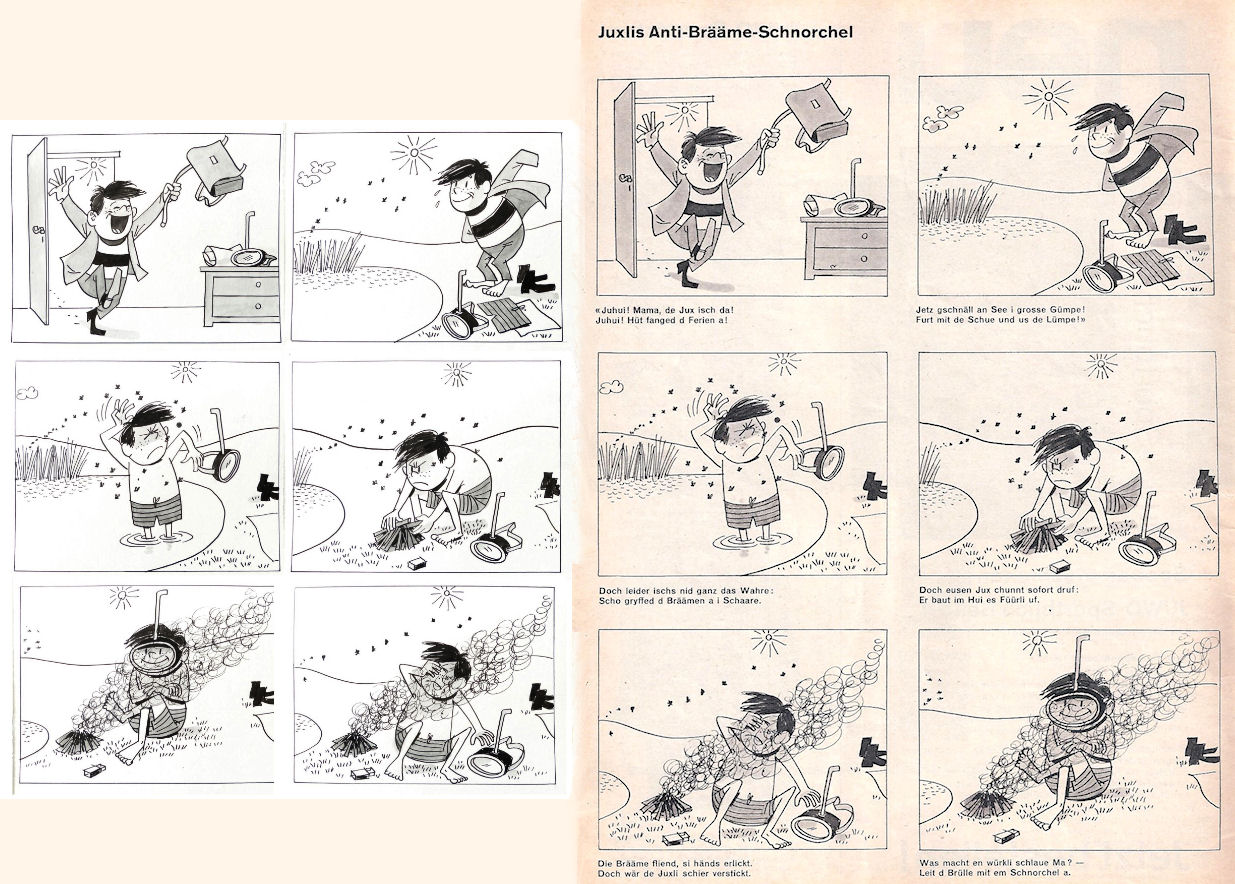 Juxlis Anti-Brääme-Schnorchel

«Juhui! Mama, de Jux isch da! Juhui! Hüt fanged d Ferien a!

Jetz gschnäll an See i grosse Gümpe! Furt mit de Schue und us de Lümpe!»

Doch leider ischs nid ganz das Wahre: Scho gryffed d Bräämen a i Schaare.

Doch eusen Jux chunnt sofort druf: Er baut im Hui es Füürli uf.

Die Brääme fliend, si händs erlickt. Doch wär de Juxli schier verstickt.

Was macht en würkli schlaue Ma? — Leit d Brülle mit em Schnorchel a.